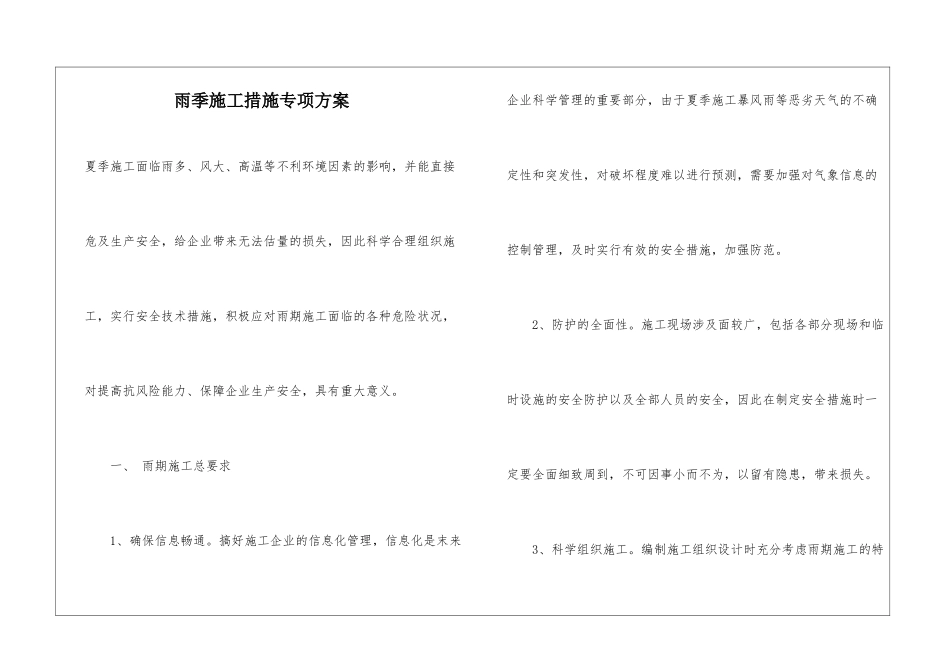 雨季施工措施专项方案

夏季施工面临雨多、风大、高温等不利环境因素的影响，并能直接危及生产安全，给企业带来无法估量的损失，因此科学合理组织施工，实行安全技术措施，积极应对雨期施工面临的各种危险状况，对提高抗风险能力、保障企业生产安全，具有重大意义。

一、 雨期施工总要求

1、确保信息畅通。搞好施工企业的信息化管理，信息化是未来企业科学管理的重要部分，由于夏季施工暴风雨等恶劣天气的不确定性和突发性，对破坏程度难以进行预测，需要加强对气象信息的控制管理，及时实行有效的安全措施，加强防范。

2、防护的全面性。施工现场涉及面较广，包括各部分现场和临时设施的安全防护以及全部人员的安全，因此在制定安全措施时一定要全面细致周到，不可因事小而不为，以留有隐患，带来损失。

3、科学组织施工。编制施工组织设计时充分考虑雨期施工的特